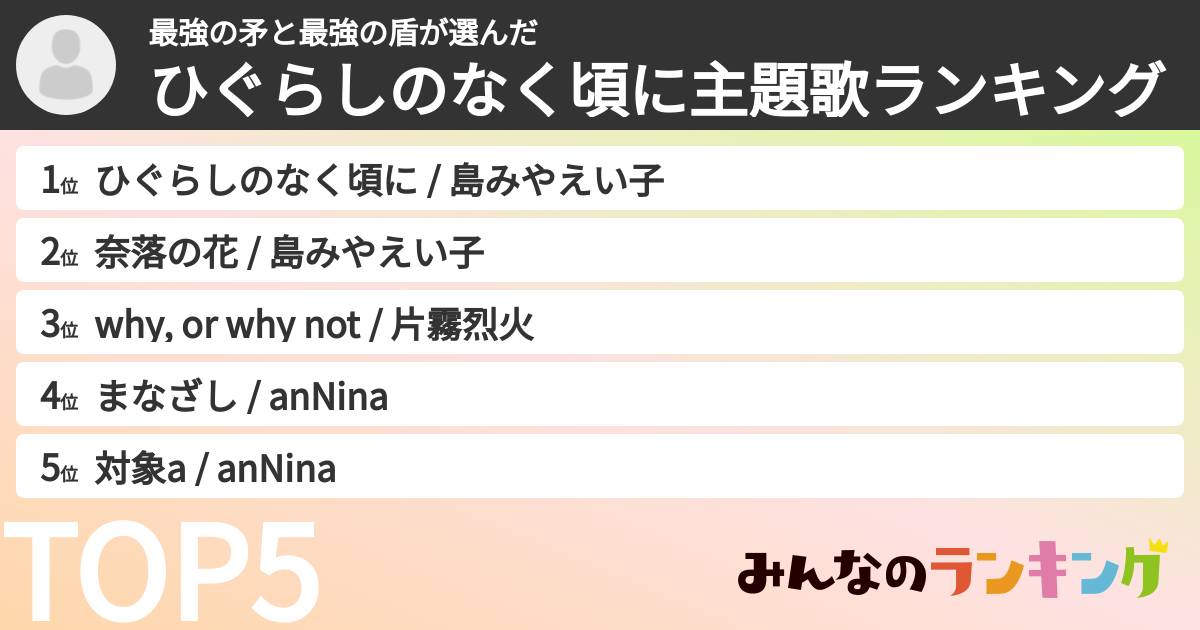 最強の矛と最強の盾が選んだ
ひぐらしのなく頃に主題歌ランキング

1位 ひぐらしのなく頃に / 島みやえい子
2位 奈落の花 / 島みやえい子
3位 why, or why not / 片霧烈火
4位 まなざし / anNina
5位 対象a / anNina

TOP5

みんなのランキング